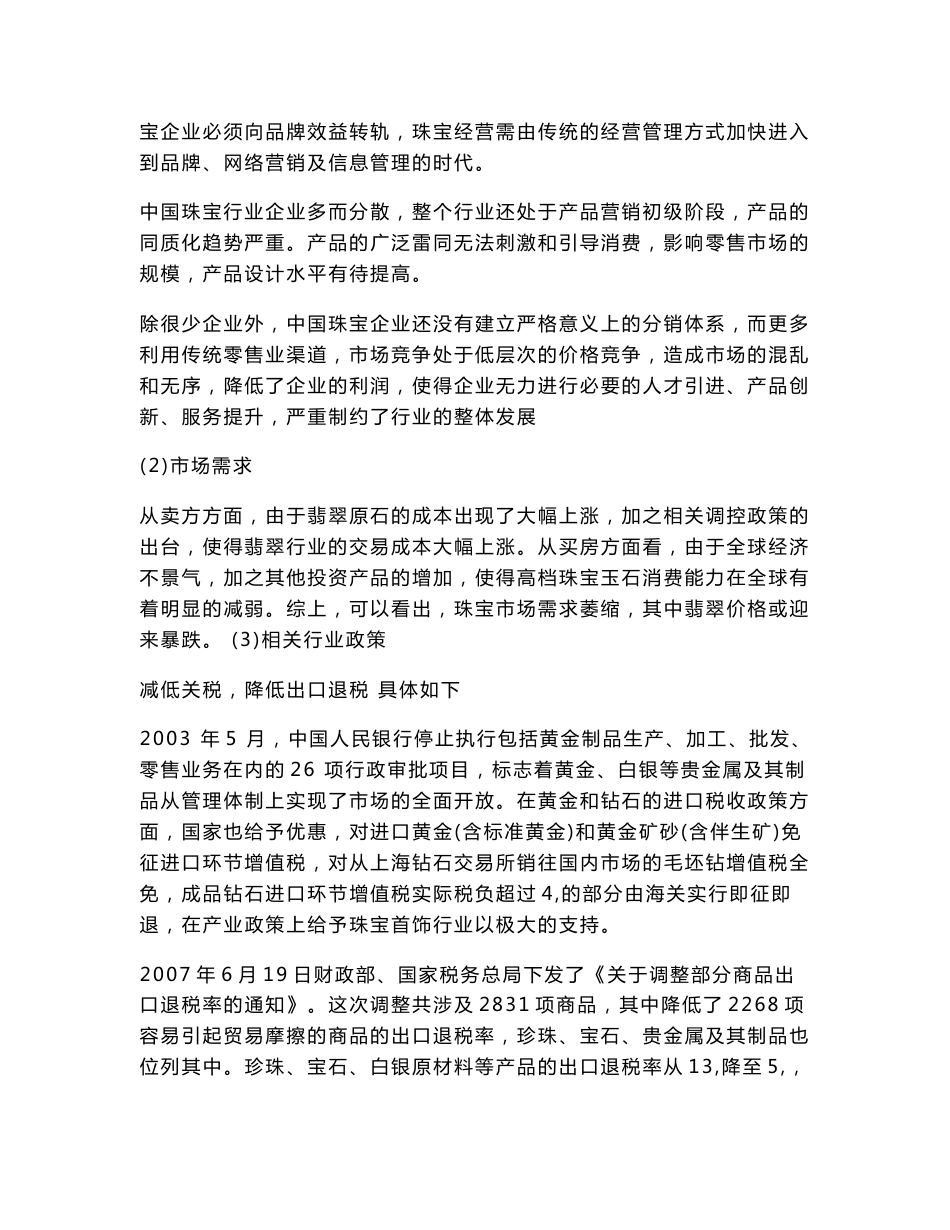 宝企业必须向品牌效益转轨，珠宝经营需由传统的经营管理方式加快进入到品牌、网络营销及信息管理的时代。

中国珠宝行业企业多而分散，整个行业还处于产品营销初级阶段，产品的同质化趋势严重。产品的广泛雷同无法刺激和引导消费，影响零售市场的规模，产品设计水平有待提高。

除很少企业外，中国珠宝企业还没有建立严格意义上的分销体系，而更多利用传统零售业渠道，市场竞争处于低层次的价格竞争，造成市场的混乱和无序，降低了企业的利润，使得企业无力进行必要的人才引进、产品创新、服务提升，严重制约了行业的整体发展

(2)市场需求

从卖方方面，由于翡翠原石的成本出现了大幅上涨，加之相关调控政策的出台，使得翡翠行业的交易成本大幅上涨。从买房方面看，由于全球经济不景气，加之其他投资产品的增加，使得高档珠宝玉石消费能力在全球有着明显的减弱。综上，可以看出，珠宝市场需求萎缩，其中翡翠价格或迎来暴跌。 (3)相关行业政策

减低关税，降低出口退税 具体如下

2003 年 5 月，中国人民银行停止执行包括黄金制品生产、加工、批发、零售业务在内的 26 项行政审批项目，标志着黄金、白银等贵金属及其制品从管理体制上实现了市场的全面开放。在黄金和钻石的进口税收政策方面，国家也给予优惠，对进口黄金(含标准黄金)和黄金矿砂(含伴生矿)免征进口环节增值税，对从上海钻石交易所销往国内市场的毛坯钻增值税全免，成品钻石进口环节增值税实际税负超过 4,的部分由海关实行即征即退，在产业政策上给予珠宝首饰行业以极大的支持。

2007 年 6 月 19 日财政部、国家税务总局下发了《关于调整部分商品出口退税率的通知》。这次调整共涉及 2831 项商品，其中降低了 2268 项容易引起贸易摩擦的商品的出口退税率，珍珠、宝石、贵金属及其制品也位列其中。珍珠、宝石、白银原材料等产品的出口退税率从 13,降至 5,,